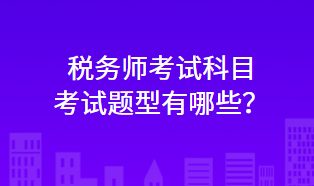 税务师考试科目
考试题型有哪些？